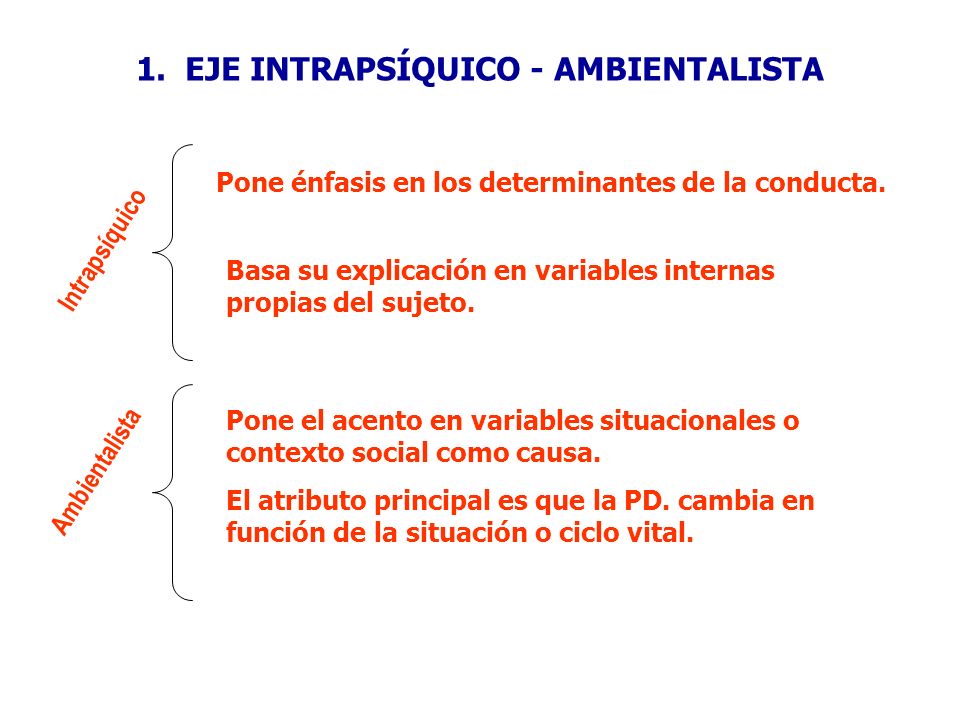 1. EJE INTRAPSÍQUICO - AMBIENTALISTA

Intrapsíquico

Pone énfasis en los determinantes de la conducta.

Basa su explicación en variables internas propias del sujeto.

Ambientalista

Pone el acento en variables situacionales o contexto social como causa.

El atributo principal es que la PD. cambia en función de la situación o ciclo vital.